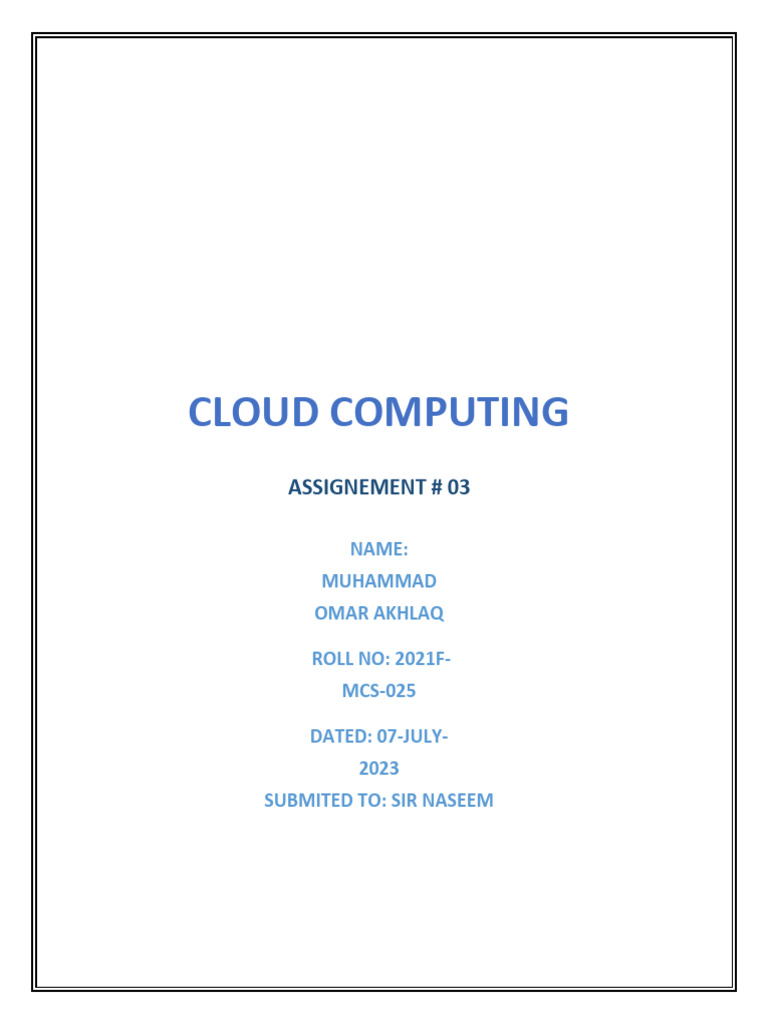 CLOUD COMPUTING

ASSIGNEMENT # 03

NAME:
MUHAMMAD
OMAR AKHLAQ

ROLL NO: 2021F-MCS-025

DATED: 07-JULY-2023
SUBMITED TO: SIR NASEEM